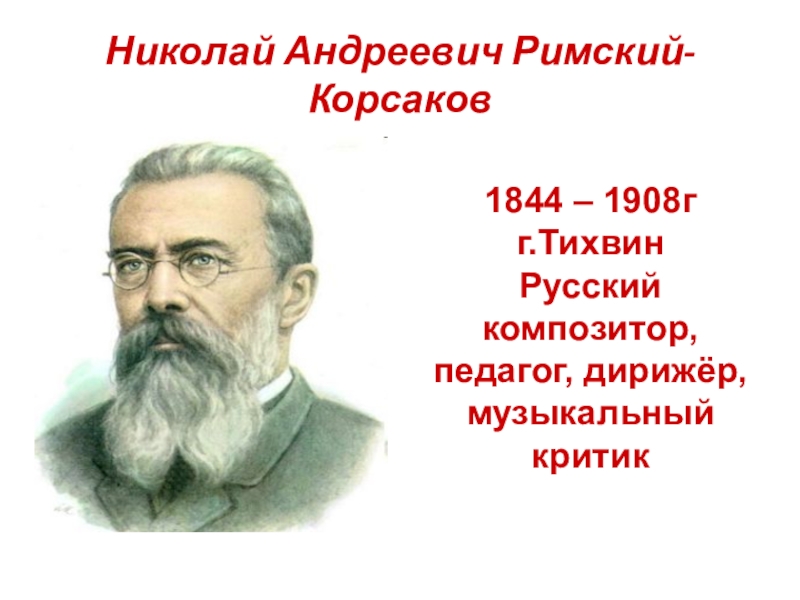 Николай Андреевич Римский-Корсаков

1844 – 1908г
г.Тихвин
Русский композитор, педагог, дирижёр, музыкальный критик